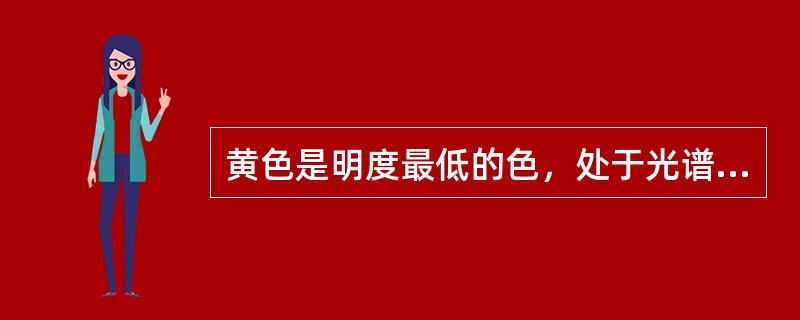 黄色是明度最低的色，处于光谱...